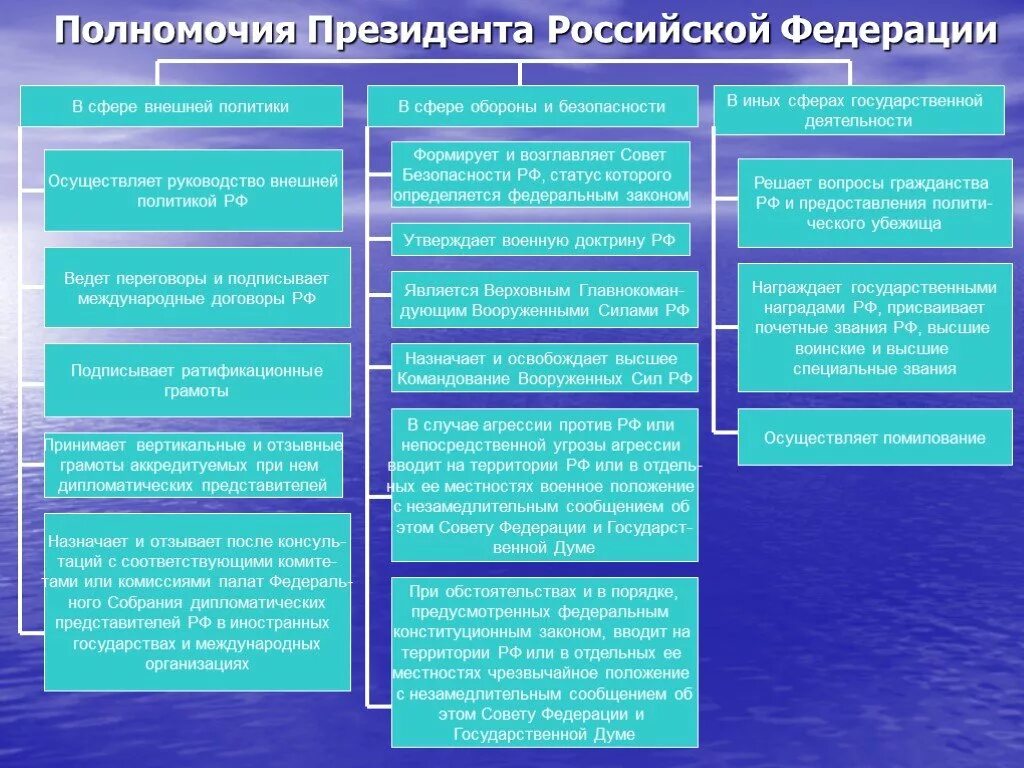 Полномочия Президента Российской Федерации

В сфере внешней политики

Осуществляет руководство внешней политикой РФ

Ведет переговоры и подписывает международные договоры РФ

Подписывает ратификационные грамоты

Принимает вертикальные и отзывные грамоты аккредитуемых при нем дипломатических представителей

Назначает и отзывает после консультаций с соответствующими комитетами или комиссиями палат Федерального Собрания дипломатических представителей РФ в иностранных государствах и международных организациях

В сфере обороны и безопасности

Формирует и возглавляет Совет Безопасности РФ, статус которого определяется федеральным законом

Утверждает военную доктрину РФ

Является Верховным Главнокомандующим Вооруженными Силами РФ

Назначает и освобождает высшее Командование Вооруженных Сил РФ

В случае агрессии против РФ или непосредственной угрозы агрессии вводит на территории РФ или в отдельных ее местностях военное положение с незамедлительным сообщением об этом Совету Федерации и Государственной Думе

При обстоятельствах и в порядке, предусмотренных федеральным конституционным законом, вводит на территории РФ или в отдельных ее местностях чрезвычайное положение с незамедлительным сообщением об этом Совету Федерации и Государственной Думе

В иных сферах государственной деятельности

Решает вопросы гражданства РФ и предоставления политического убежища

Награждает государственными наградами РФ, присваивает почетные звания РФ, высшие воинские и высшие специальные звания

Осуществляет помилование